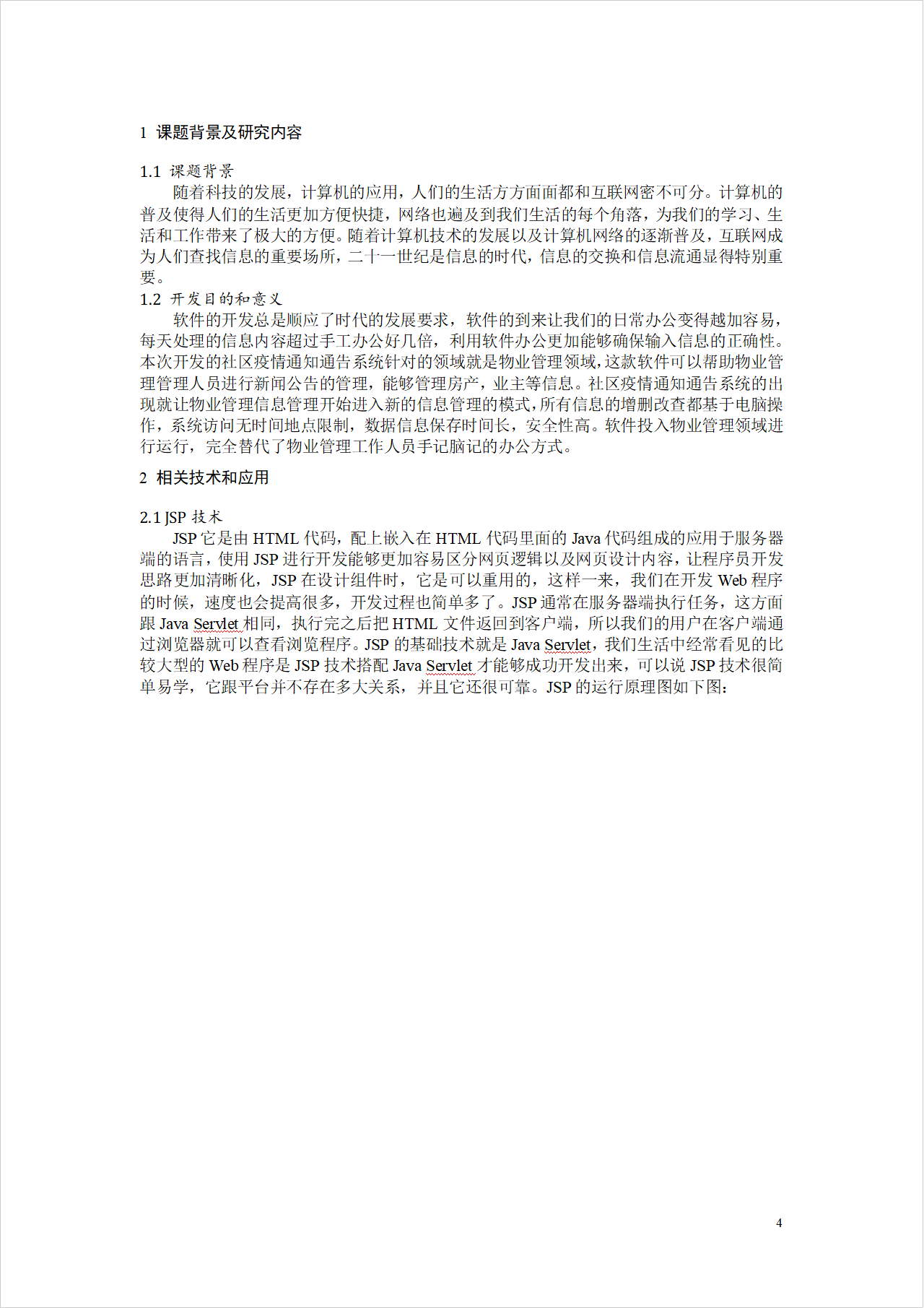 1 课题背景及研究内容

1.1 课题背景

随着科技的发展，计算机的应用，人们的生活方方面面都和互联网密不可分。计算机的普及使得人们的生活更加方便快捷，网络也遍及到我们生活的每个角落，为我们的学习、生活和工作带来了极大的方便。随着计算机技术的发展以及计算机网络的逐渐普及，互联网成为人们查找信息的重要场所，二十一世纪是信息的时代，信息的交换和信息流通显得特别重要。

1.2 开发目的和意义

软件的开发总是顺应了时代的发展要求，软件的到来让我们的日常办公变得越加容易，每天处理的信息内容超过手工办公好几倍，利用软件办公更加能够确保输入信息的正确性。本次开发的社区疫情通知通告系统针对的领域就是物业管理领域，这款软件可以帮助物业管理管理人员进行新闻公告的管理，能够管理房产，业主等信息。社区疫情通知通告系统的出现就让物业管理信息管理开始进入新的信息管理的模式，所有信息的增删改查都基于电脑操作，系统访问无时间地点限制，数据信息保存时间长，安全性高。软件投入物业管理领域进行运行，完全替代了物业管理工作人员手记脑记的办公方式。

2 相关技术和应用

2.1 JSP 技术

JSP 它是由 HTML 代码，配上嵌入在 HTML 代码里面的 Java 代码组成的应用于服务器端的语言，使用 JSP 进行开发能够更加容易区分网页逻辑以及网页设计内容，让程序员开发思路更加清晰化，JSP 在设计组件时，它是可以重用的，这样一来，我们在开发 Web 程序的时候，速度也会提高很多，开发过程也简单多了。JSP 通常在服务器端执行任务，这方面跟 Java Servlet 相同，执行完之后把 HTML 文件返回到客户端，所以我们的用户在客户端通过浏览器就可以查看浏览程序。JSP 的基础技术就是 Java Servlet，我们生活中经常看见的比较大型的 Web 程序是 JSP 技术搭配 Java Servlet 才能够成功开发出来，可以说 JSP 技术很简单易学，它跟平台并不存在多大关系，并且它还很可靠。JSP 的运行原理图如下图：

4